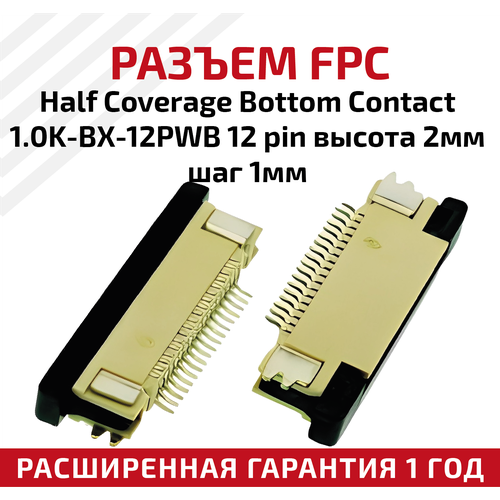 РАЗЪЕМ FPC
Half Coverage Bottom Contact 1.0K-BX-12PWB 12 pin высота 2мм шаг 1мм

РАСШИРЕННАЯ ГАРАНТИЯ 1 ГОД